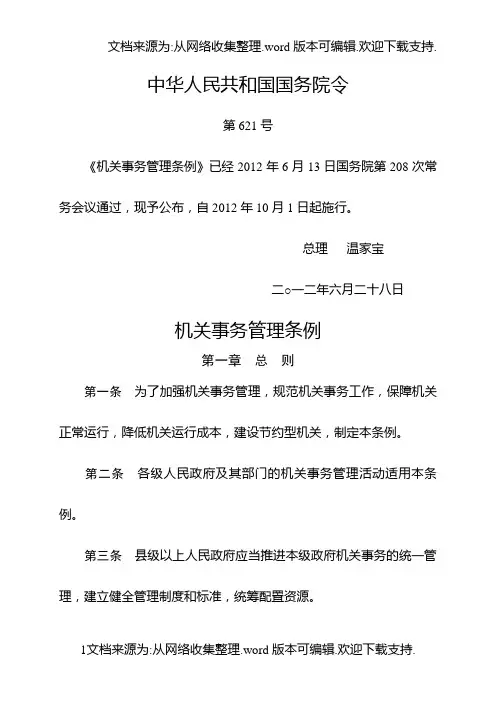 文档来源为:从网络收集整理.word 版本可编辑.欢迎下载支持.

中华人民共和国国务院令

第 621 号

《机关事务管理条例》已经 2012 年 6 月 13 日国务院第 208 次常务会议通过，现予公布，自 2012 年 10 月 1 日起施行。

总理　温家宝

二○一二年六月二十八日

机关事务管理条例

第一章　总　则

第一条　为了加强机关事务管理，规范机关事务工作，保障机关正常运行，降低机关运行成本，建设节约型机关，制定本条例。

第二条　各级人民政府及其部门的机关事务管理活动适用本条例。

第三条　县级以上人民政府应当推进本级政府机关事务的统一管理，建立健全管理制度和标准，统筹配置资源。

1文档来源为:从网络收集整理.word 版本可编辑.欢迎下载支持.